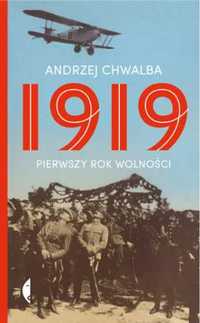 ANDRZEJ CHWALBA

1919

PIERWSZY ROK WOLNOŚCI